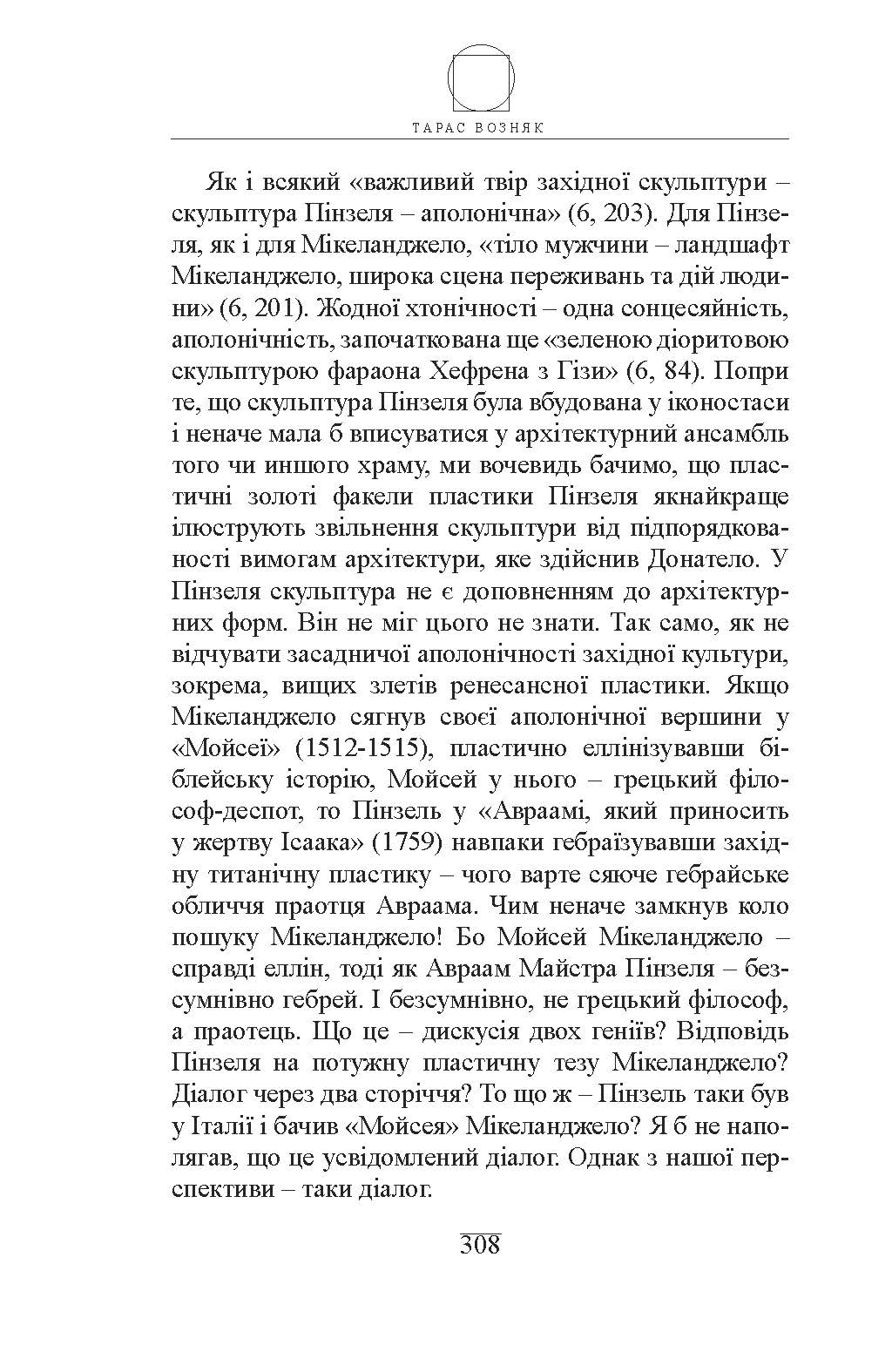 ТАРАС ВОЗНЯК

Як і всякий «важливий твір західної скульптури – скульптура Пінзеля – аполонічна» (6, 203). Для Пінзеля, як і для Мікеланджело, «тіло мужчини – ландшафт Мікеланджело, широка сцена переживань та дій людини» (6, 201). Жодної хтонічності – одна сонцесяйність, аполонічність, започаткована ще «зеленою діоритовою скульптурою фараона Хефрена з Гізи» (6, 84). Попри те, що скульптура Пінзеля була вбудована у іконостаси і неначе мала б вписуватися у архітектурний ансамбль того чи иншого храму, ми вочевидь бачимо, що пластичні золоті факели пластики Пінзеля якнайкраще ілюструють звільнення скульптури від підпорядкованості вимогам архітектури, яке здійснив Донатело. У Пінзеля скульптура не є доповненням до архітектурних форм. Він не міг цього не знати. Так само, як не відчувати засадничої аполонічності західної культури, зокрема, вищих злетів ренесансної пластики. Якщо Мікеланджело сягнув своєї аполонічної вершини у «Мойсеї» (1512-1515), пластично еллінізувавши біблейську історію, Мойсей у нього – грецький філософ-деспот, то Пінзель у «Авраамі, який приносить у жертву Ісаака» (1759) навпаки гебраїзувавши західну титанічну пластику – чого варте сяюче гебрайське обличчя праотця Авраама. Чим неначе замкнув коло пошуку Мікеланджело! Бо Мойсей Мікеланджело – справді еллін, тоді як Авраам Майстра Пінзеля – безсумнівно гебрей. І безсумнівно, не грецький філософ, а праотець. Що це – дискусія двох геніїв? Відповідь Пінзеля на потужну пластичну тезу Мікеланджело? Діалог через два сторіччя? То що ж – Пінзель таки був у Італії і бачив «Мойсея» Мікеланджело? Я б не наполягав, що це усвідомлений діалог. Однак з нашої перспективи – таки діалог.

308